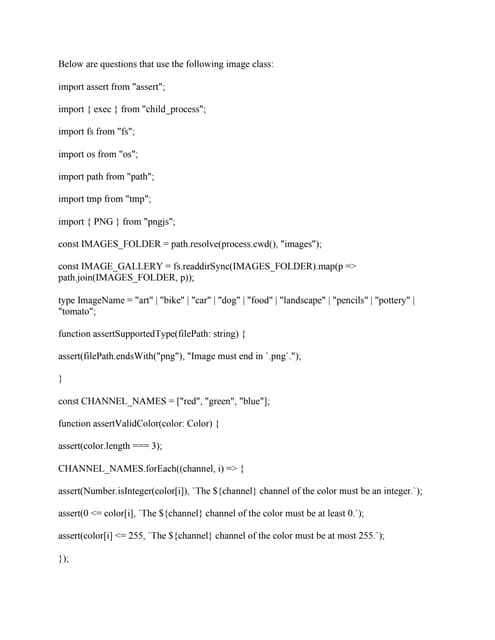 Below are questions that use the following image class:

import assert from "assert";

import { exec } from "child_process";

import fs from "fs";

import os from "os";

import path from "path";

import tmp from "tmp";

import { PNG } from "pngjs";

const IMAGES_FOLDER = path.resolve(process.cwd(), "images");

const IMAGE_GALLERY = fs.readdirSync(IMAGES_FOLDER).map(p => path.join(IMAGES_FOLDER, p));

type ImageName = "art" | "bike" | "car" | "dog" | "food" | "landscape" | "pencils" | "pottery" | "tomato";

function assertSupportedType(filePath: string) {

assert(filePath.endsWith("png"), "Image must end in `.png`.");

}

const CHANNEL_NAMES = ["red", "green", "blue"];

function assertValidColor(color: Color) {

assert(color.length === 3);

CHANNEL_NAMES.forEach((channel, i) => {

assert(Number.isInteger(color[i]), `The ${channel} channel of the color must be an integer.`);

assert(0 <= color[i], `The ${channel} channel of the color must be at least 0.`);

assert(color[i] <= 255, `The ${channel} channel of the color must be at most 255.`);

});